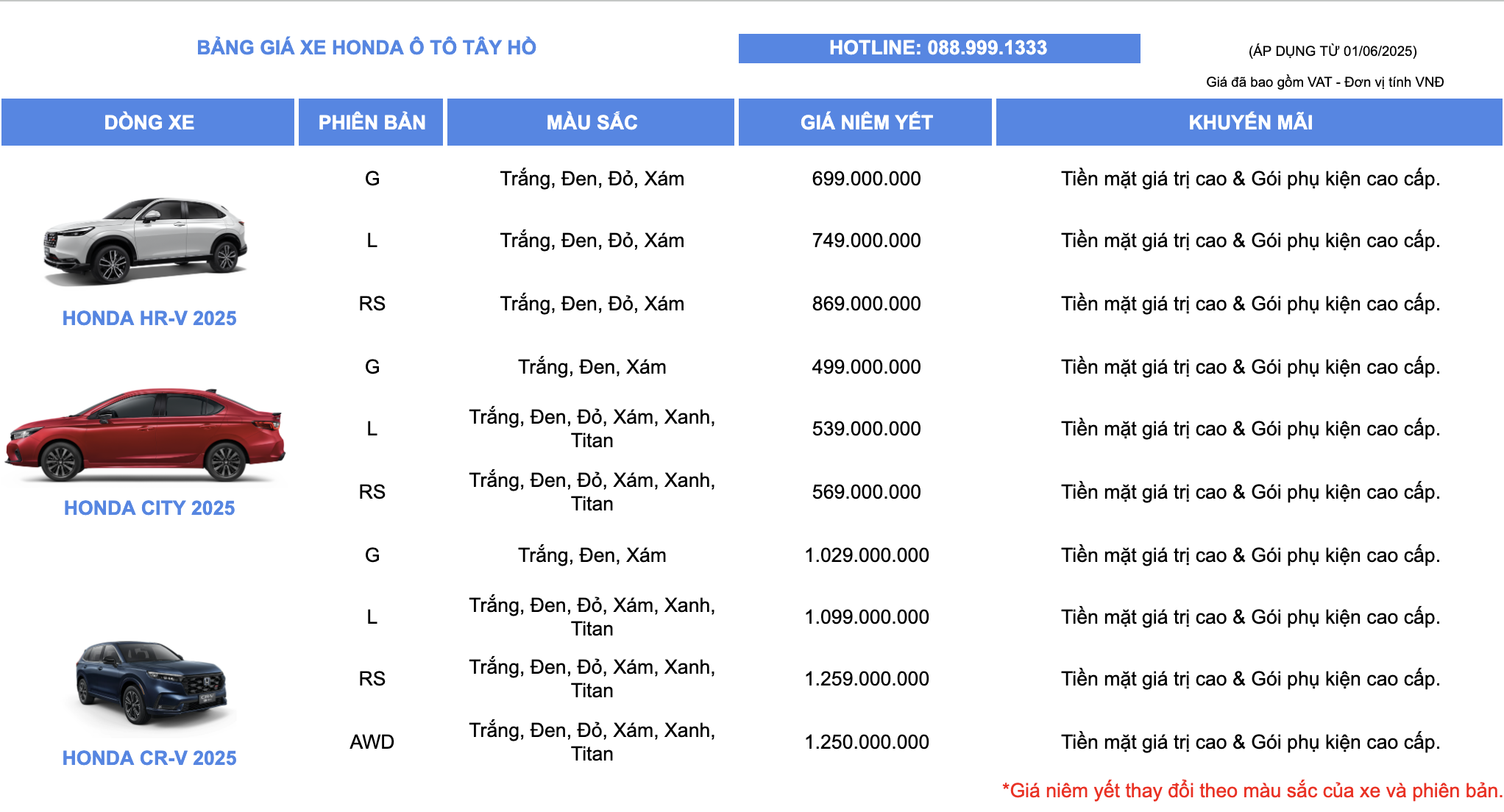 BẢNG GIÁ XE HONDA Ô TÔ TÂY HỒ

HOTLINE: 088.999.1333

(ÁP DỤNG TỪ 01/06/2025)

Giá đã bao gồm VAT - Đơn vị tính VNĐ

| DÒNG XE | PHIÊN BẢN | MÀU SẮC | GIÁ NIÊM YẾT | KHUYẾN MÃI |
|---|---|---|---|---|
| HONDA HR-V 2025 | G | Trắng, Đen, Đỏ, Xám | 699.000.000 | Tiền mặt giá trị cao & Gói phụ kiện cao cấp. |
| | L | Trắng, Đen, Đỏ, Xám | 749.000.000 | Tiền mặt giá trị cao & Gói phụ kiện cao cấp. |
| | RS | Trắng, Đen, Đỏ, Xám | 869.000.000 | Tiền mặt giá trị cao & Gói phụ kiện cao cấp. |
| HONDA CITY 2025 | G | Trắng, Đen, Xám | 499.000.000 | Tiền mặt giá trị cao & Gói phụ kiện cao cấp. |
| | L | Trắng, Đen, Đỏ, Xám, Xanh, Titan | 539.000.000 | Tiền mặt giá trị cao & Gói phụ kiện cao cấp. |
| | RS | Trắng, Đen, Đỏ, Xám, Xanh, Titan | 569.000.000 | Tiền mặt giá trị cao & Gói phụ kiện cao cấp. |
| HONDA CR-V 2025 | G | Trắng, Đen, Xám | 1.029.000.000 | Tiền mặt giá trị cao & Gói phụ kiện cao cấp. |
| | L | Trắng, Đen, Đỏ, Xám, Xanh, Titan | 1.099.000.000 | Tiền mặt giá trị cao & Gói phụ kiện cao cấp. |
| | RS | Trắng, Đen, Đỏ, Xám, Xanh, Titan | 1.259.000.000 | Tiền mặt giá trị cao & Gói phụ kiện cao cấp. |
| | AWD | Trắng, Đen, Đỏ, Xám, Xanh, Titan | 1.250.000.000 | Tiền mặt giá trị cao & Gói phụ kiện cao cấp. |

*Giá niêm yết thay đổi theo màu sắc của xe và phiên bản.